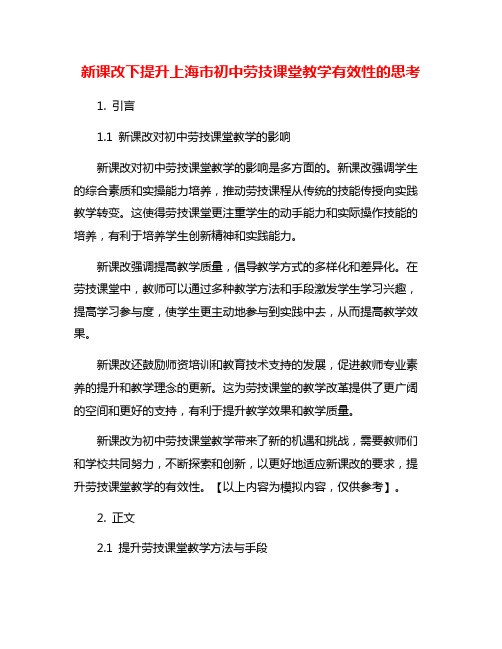 新课改下提升上海市初中劳技课堂教学有效性的思考

1. 引言

1.1 新课改对初中劳技课堂教学的影响

新课改对初中劳技课堂教学的影响是多方面的。新课改强调学生的综合素质和实操能力培养，推动劳技课程从传统的技能传授向实践教学转变。这使得劳技课堂更注重学生的动手能力和实际操作技能的培养，有利于培养学生创新精神和实践能力。

新课改强调提高教学质量，倡导教学方式的多样化和差异化。在劳技课堂中，教师可以通过多种教学方法和手段激发学生学习兴趣，提高学习参与度，使学生更主动地参与到实践中去，从而提高教学效果。

新课改还鼓励师资培训和教育技术支持的发展，促进教师专业素养的提升和教学理念的更新。这为劳技课堂的教学改革提供了更广阔的空间和更好的支持，有利于提升教学效果和教学质量。

新课改为初中劳技课堂教学带来了新的机遇和挑战，需要教师们和学校共同努力，不断探索和创新，以更好地适应新课改的要求，提升劳技课堂教学的有效性。【以上内容为模拟内容，仅供参考】。

2. 正文

2.1 提升劳技课堂教学方法与手段